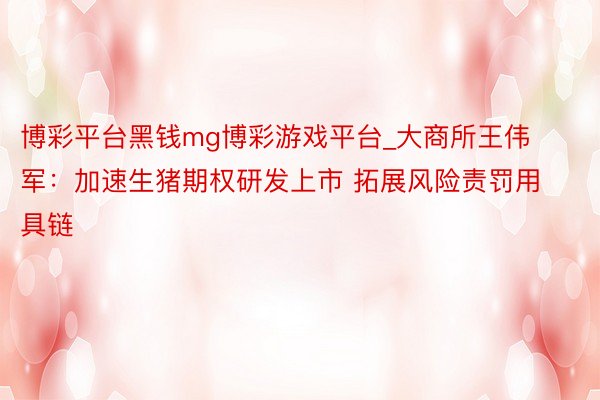 博彩平台黑钱mg博彩游戏平台_大商所王伟军：加速生猪期权研发上市 拓展风险责罚用具链